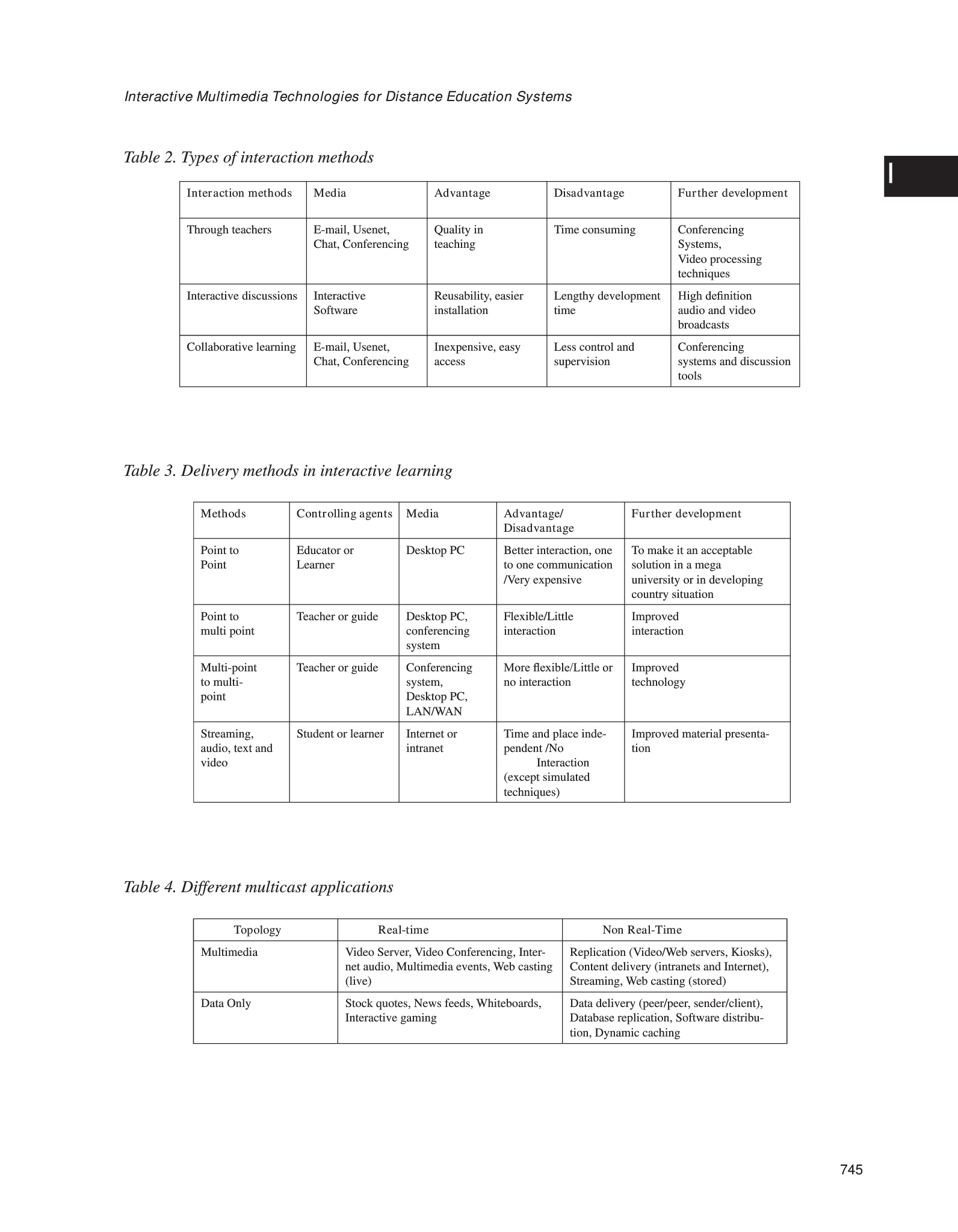 Interactive Multimedia Technologies for Distance Education Systems

I

Table 2. Types of interaction methods

| Interaction methods | Media | Advantage | Disadvantage | Further development |
|---|---|---|---|---|
| Through teachers | E-mail, Usenet, Chat, Conferencing | Quality in teaching | Time consuming | Conferencing Systems, Video processing techniques |
| Interactive discussions | Interactive Software | Reusability, easier installation | Lengthy development time | High definition audio and video broadcasts |
| Collaborative learning | E-mail, Usenet, Chat, Conferencing | Inexpensive, easy access | Less control and supervision | Conferencing systems and discussion tools |

Table 3. Delivery methods in interactive learning

| Methods | Controlling agents | Media | Advantage/ Disadvantage | Further development |
|---|---|---|---|---|
| Point to Point | Educator or Learner | Desktop PC | Better interaction, one to one communication /Very expensive | To make it an acceptable solution in a mega university or in developing country situation |
| Point to multi point | Teacher or guide | Desktop PC, conferencing system | Flexible/Little interaction | Improved interaction |
| Multi-point to multi-point | Teacher or guide | Conferencing system, Desktop PC, LAN/WAN | More flexible/Little or no interaction | Improved technology |
| Streaming, audio, text and video | Student or learner | Internet or intranet | Time and place independent /No Interaction (except simulated techniques) | Improved material presentation |

Table 4. Different multicast applications

| Topology | Real-time | Non Real-Time |
|---|---|---|
| Multimedia | Video Server, Video Conferencing, Internet audio, Multimedia events, Web casting (live) | Replication (Video/Web servers, Kiosks), Content delivery (intranets and Internet), Streaming, Web casting (stored) |
| Data Only | Stock quotes, News feeds, Whiteboards, Interactive gaming | Data delivery (peer/peer, sender/client), Database replication, Software distribution, Dynamic caching |

745